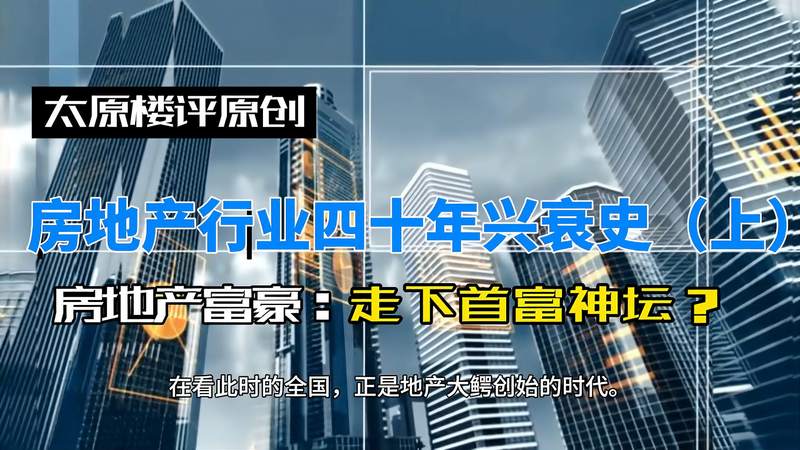 太原楼评原创

房地产行业四十年兴衰史（上）

房地产富豪：走下首富神坛？

在看此时的全国，正是地产大鳄创始的时代。